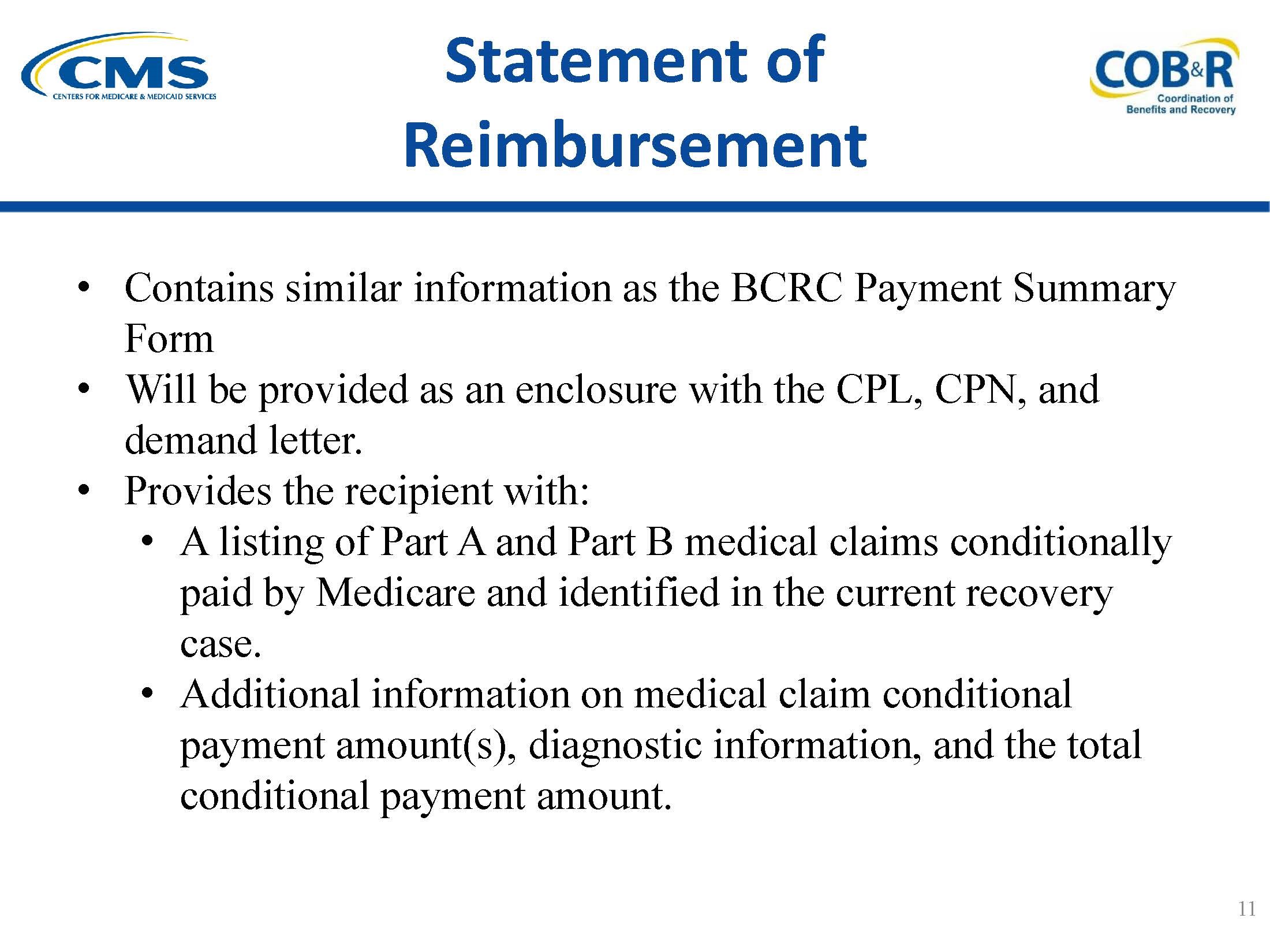 CMS
CENTERS FOR MEDICARE & MEDICAID SERVICES

Statement of Reimbursement

COB&R
Coordination of Benefits and Recovery

• Contains similar information as the BCRC Payment Summary Form
• Will be provided as an enclosure with the CPL, CPN, and demand letter.
• Provides the recipient with:
  • A listing of Part A and Part B medical claims conditionally paid by Medicare and identified in the current recovery case.
  • Additional information on medical claim conditional payment amount(s), diagnostic information, and the total conditional payment amount.

11